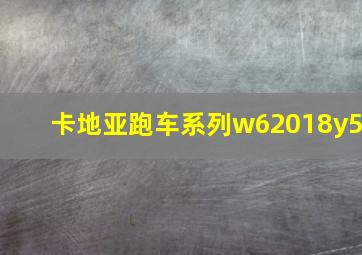 卡地亚跑车系列w62018y5